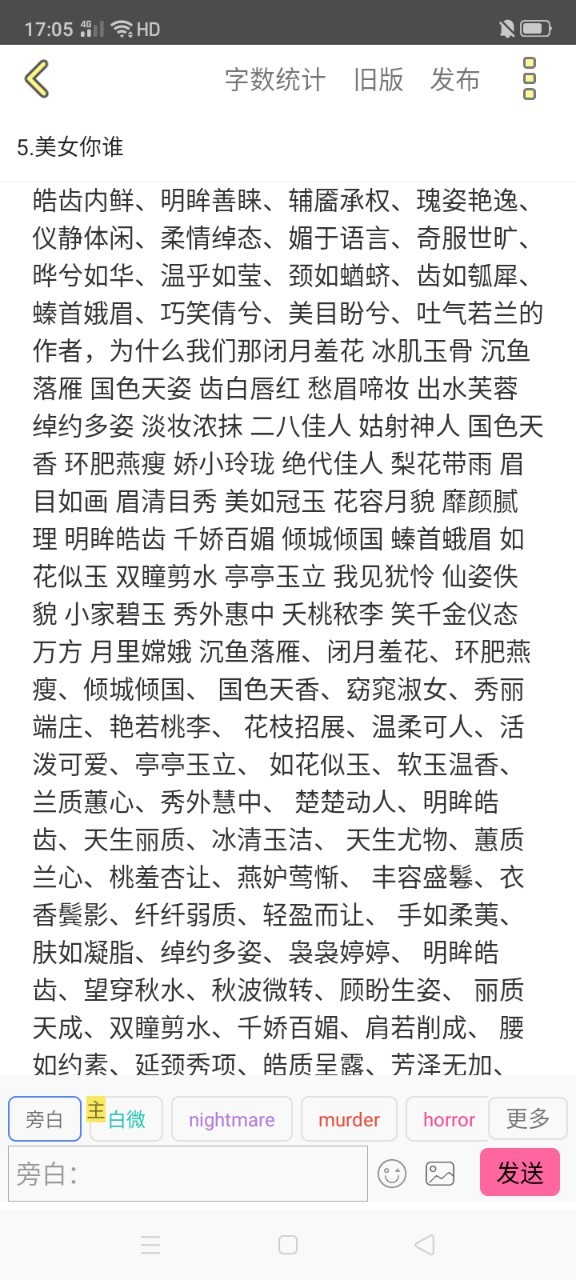 17:05 4G HD

字数统计 旧版 发布

5.美女你谁

皓齿内鲜、明眸善睐、辅靥承权、瑰姿艳逸、仪静体闲、柔情绰态、媚于语言、奇服世旷、晔兮如华、温乎如莹、颈如蝤蛴、齿如瓠犀、螓首娥眉、巧笑倩兮、美目盼兮、吐气若兰的作者，为什么我们那闭月羞花 冰肌玉骨 沉鱼落雁 国色天姿 齿白唇红 愁眉啼妆 出水芙蓉 绰约多姿 淡妆浓抹 二八佳人 姑射神人 国色天香 环肥燕瘦 娇小玲珑 绝代佳人 梨花带雨 眉目如画 眉清目秀 美如冠玉 花容月貌 靡颜腻理 明眸皓齿 千娇百媚 倾城倾国 螓首蛾眉 如花似玉 双瞳剪水 亭亭玉立 我见犹怜 仙姿佚貌 小家碧玉 秀外惠中 夭桃秾李 笑千金仪态万方 月里嫦娥 沉鱼落雁、闭月羞花、环肥燕瘦、倾城倾国、 国色天香、窈窕淑女、秀丽端庄、艳若桃李、 花枝招展、温柔可人、活泼可爱、亭亭玉立、 如花似玉、软玉温香、兰质蕙心、秀外慧中、 楚楚动人、明眸皓齿、天生丽质、冰清玉洁、 天生尤物、蕙质兰心、桃羞杏让、燕妒莺惭、 丰容盛鬋、衣香鬓影、纤纤弱质、轻盈而让、 手如柔荑、肤如凝脂、绰约多姿、袅袅婷婷、 明眸皓齿、望穿秋水、秋波微转、顾盼生姿、 丽质天成、双瞳剪水、千娇百媚、肩若削成、 腰如约素、延颈秀项、皓质呈露、芳泽无加、

旁白 主 白微 nightmare murder horror 更多

旁白:

发送